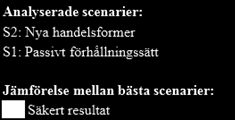 Analyserade scenarier:
S2: Nya handelsformer
S1: Passivt förhållningssätt

Jämförelse mellan bästa scenarier:
Säkert resultat